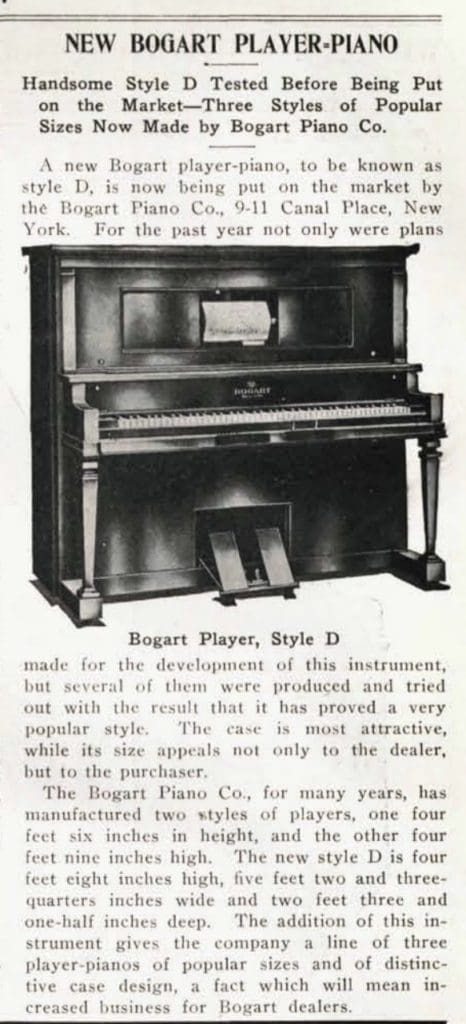 NEW BOGART PLAYER-PIANO

Handsome Style D Tested Before Being Put on the Market—Three Styles of Popular Sizes Now Made by Bogart Piano Co.

A new Bogart player-piano, to be known as style D, is now being put on the market by the Bogart Piano Co., 9-11 Canal Place, New York. For the past year not only were plans

BOGART

Bogart Player, Style D

made for the development of this instrument, but several of them were produced and tried out with the result that it has proved a very popular style. The case is most attractive, while its size appeals not only to the dealer, but to the purchaser.

The Bogart Piano Co., for many years, has manufactured two styles of players, one four feet six inches in height, and the other four feet nine inches high. The new style D is four feet eight inches high, five feet two and three-quarters inches wide and two feet three and one-half inches deep. The addition of this instrument gives the company a line of three player-pianos of popular sizes and of distinctive case design, a fact which will mean increased business for Bogart dealers.